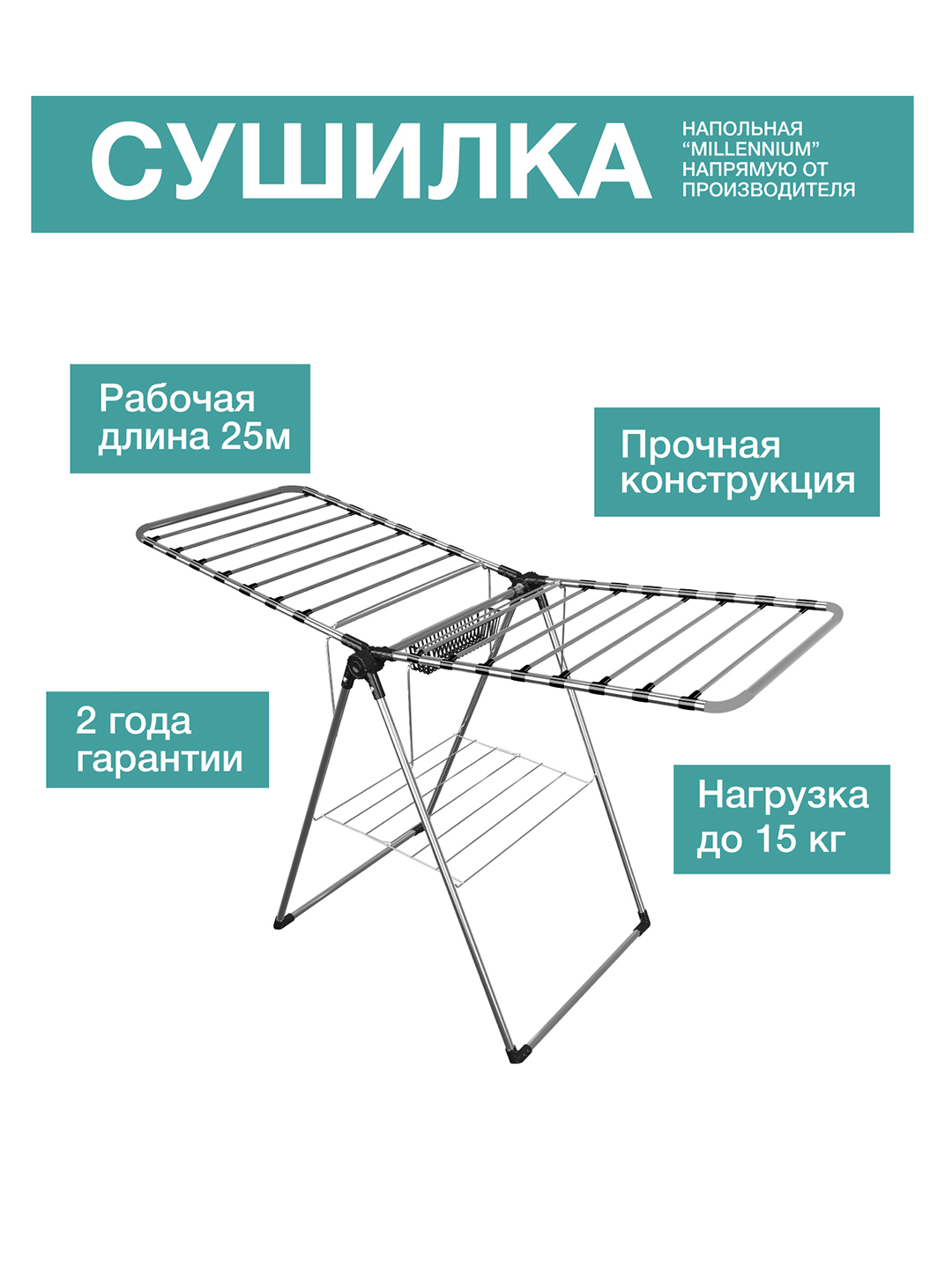 СУШИЛКА

НАПОЛЬНАЯ
"MILLENNIUM"
НАПРЯМУЮ ОТ
ПРОИЗВОДИТЕЛЯ

Рабочая
длина 25м

Прочная
конструкция

2 года
гарантии

Нагрузка
до 15 кг